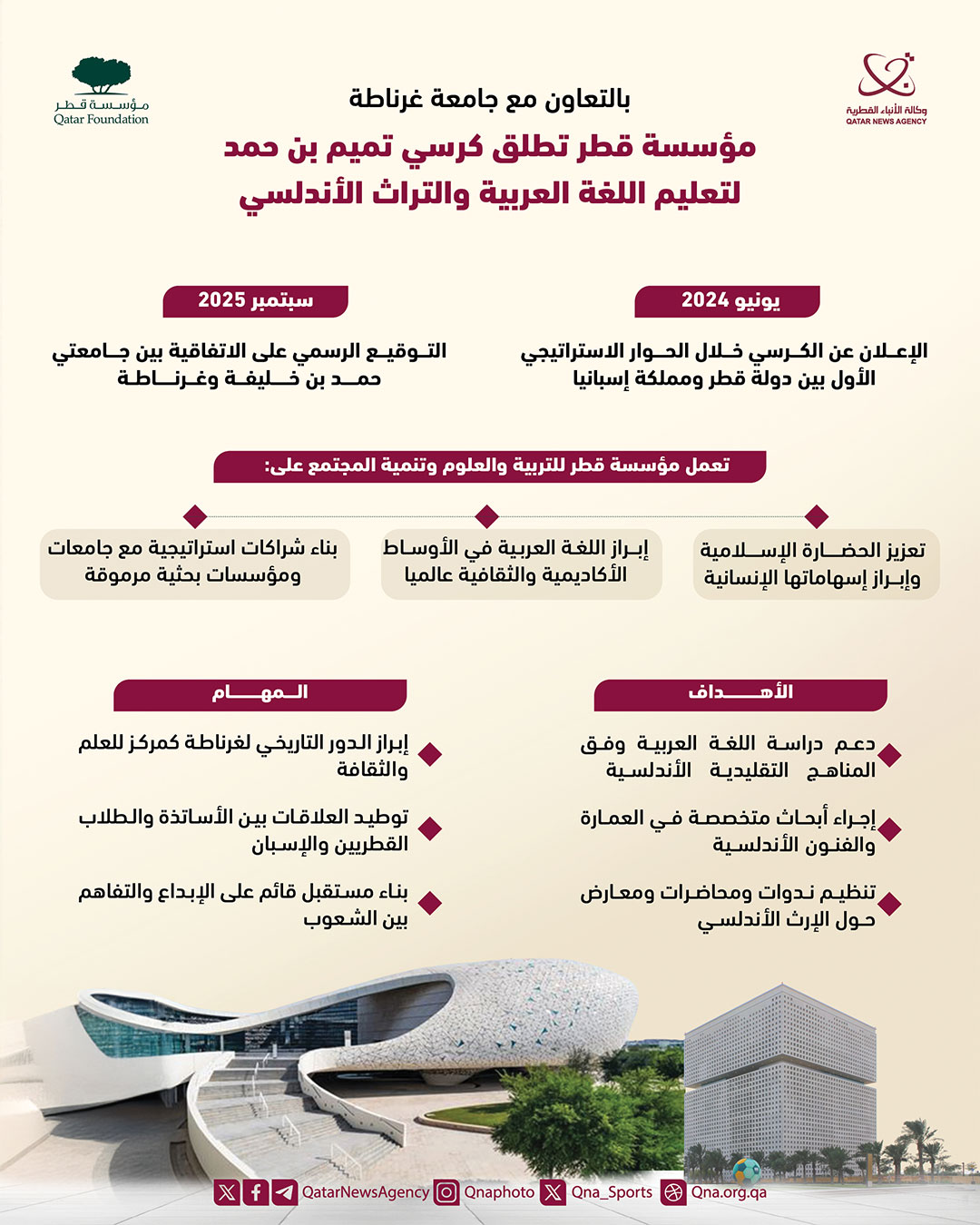 وكالة الأنباء القطرية
QATAR NEWS AGENCY

مؤسسة قطر
Qatar Foundation

بالتعاون مع جامعة غرناطة

مؤسسة قطر تطلق كرسي تميم بن حمد لتعليم اللغة العربية والتراث الأندلسي

يونيو 2024

الإعلان عن الكرسي خلال الحوار الاستراتيجي الأول بين دولة قطر ومملكة إسبانيا

سبتمبر 2025

التوقيع الرسمي على الاتفاقية بين جامعتي حمد بن خليفة وغرناطة

تعمل مؤسسة قطر للتربية والعلوم وتنمية المجتمع على:

تعزيز الحضارة الإسلامية وإبراز إسهاماتها الإنسانية

إبراز اللغة العربية في الأوساط الأكاديمية والثقافية عالميا

بناء شراكات استراتيجية مع جامعات ومؤسسات بحثية مرموقة

الأهداف

دعم دراسة اللغة العربية وفق المناهج التقليدية الأندلسية

إجراء أبحاث متخصصة في العمارة والفنون الأندلسية

تنظيم ندوات ومحاضرات ومعارض حول الإرث الأندلسي

المهام

إبراز الدور التاريخي لغرناطة كمركز للعلم والثقافة

توطيد العلاقات بين الأساتذة والطلاب القطريين والإسبان

بناء مستقبل قائم على الإبداع والتفاهم بين الشعوب

QatarNewsAgency Qnaphoto Qna_Sports Qna.org.qa